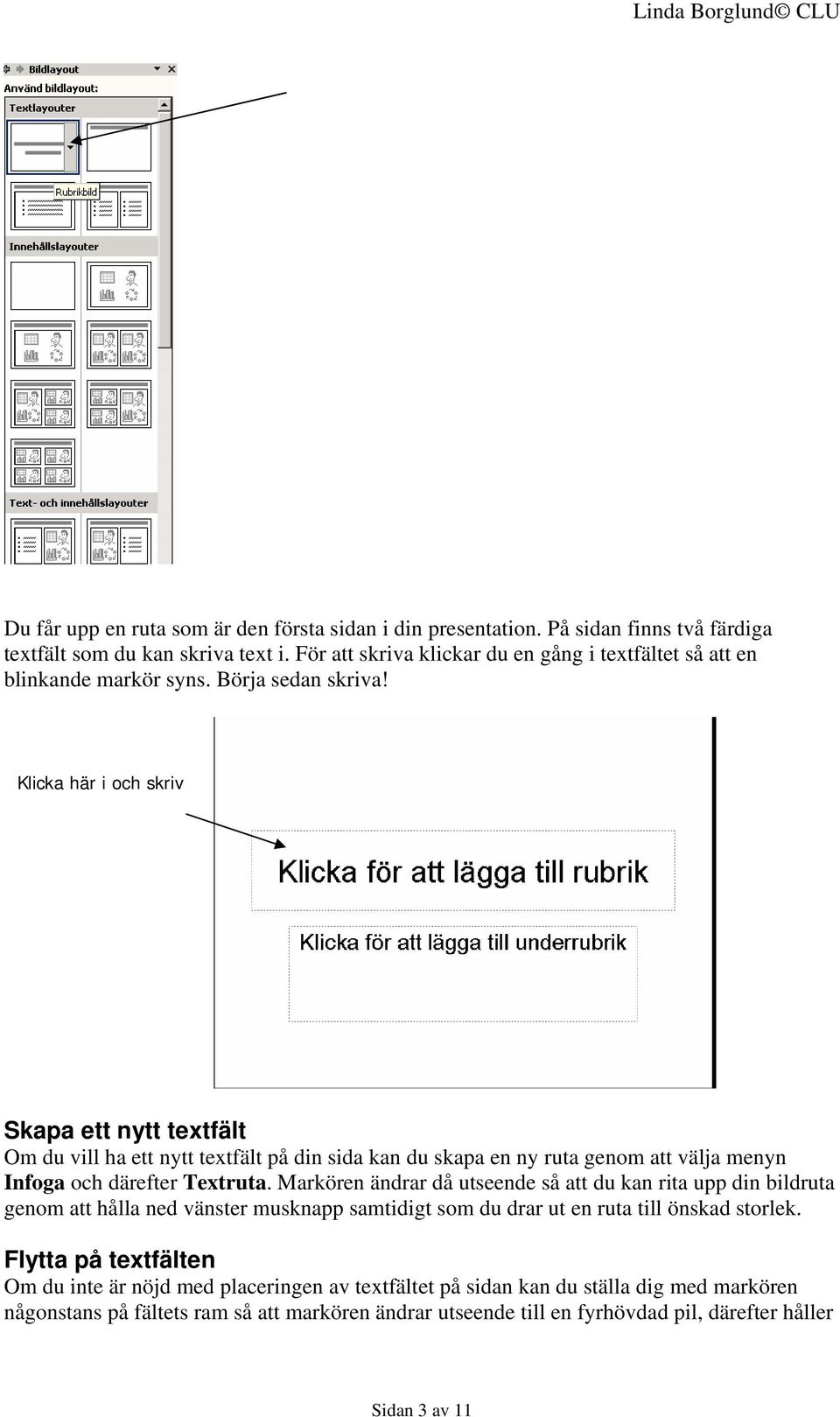 Linda Borglund© CLU

Bildlayout

Använd bildlayout:

Textlayouter

Rubrikbild

Innehållslayouter

Text- och innehållslayouter

Du får upp en ruta som är den första sidan i din presentation. På sidan finns två färdiga textfält som du kan skriva text i. För att skriva klickar du en gång i textfältet så att en blinkande markör syns. Börja sedan skriva!

Klicka här i och skriv

Klicka för att lägga till rubrik

Klicka för att lägga till underrubrik

Skapa ett nytt textfält

Om du vill ha ett nytt textfält på din sida kan du skapa en ny ruta genom att välja menyn Infoga och därefter Textruta. Markören ändrar då utseende så att du kan rita upp din bildruta genom att hålla ned vänster musknapp samtidigt som du drar ut en ruta till önskad storlek.

Flytta på textfälten

Om du inte är nöjd med placeringen av textfältet på sidan kan du ställa dig med markören någonstans på fältets ram så att markören ändrar utseende till en fyrhövdad pil, därefter håller

Sidan 3 av 11